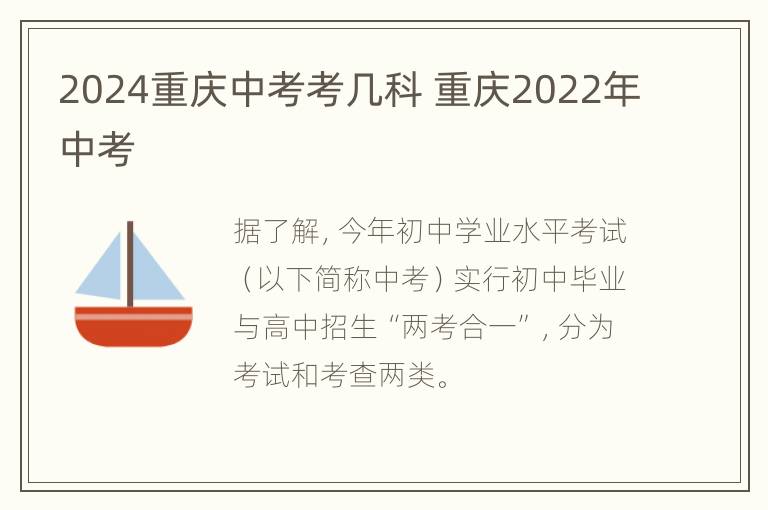 2024重庆中考考几科 重庆2022年中考

据了解, 今年初中学业水平考试（以下简称中考）实行初中毕业与高中招生“两考合一”, 分为考试和考查两类。